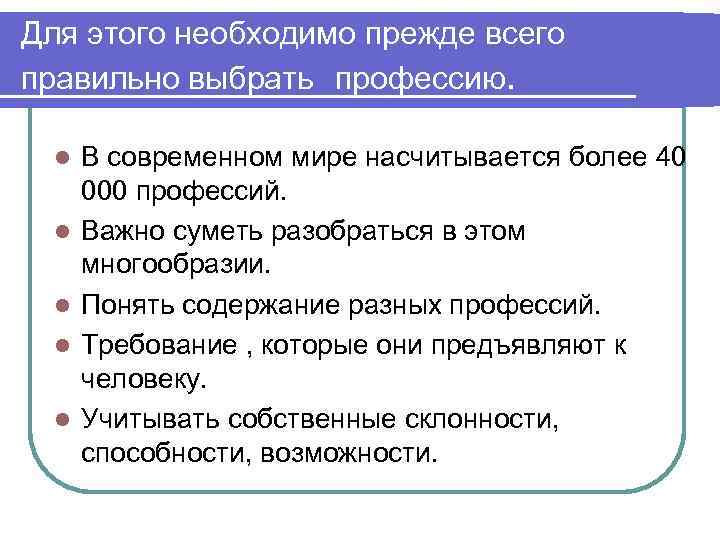 Для этого необходимо прежде всего правильно выбрать профессию.

- В современном мире насчитывается более 40 000 профессий.
- Важно суметь разобраться в этом многообразии.
- Понять содержание разных профессий.
- Требование , которые они предъявляют к человеку.
- Учитывать собственные склонности, способности, возможности.